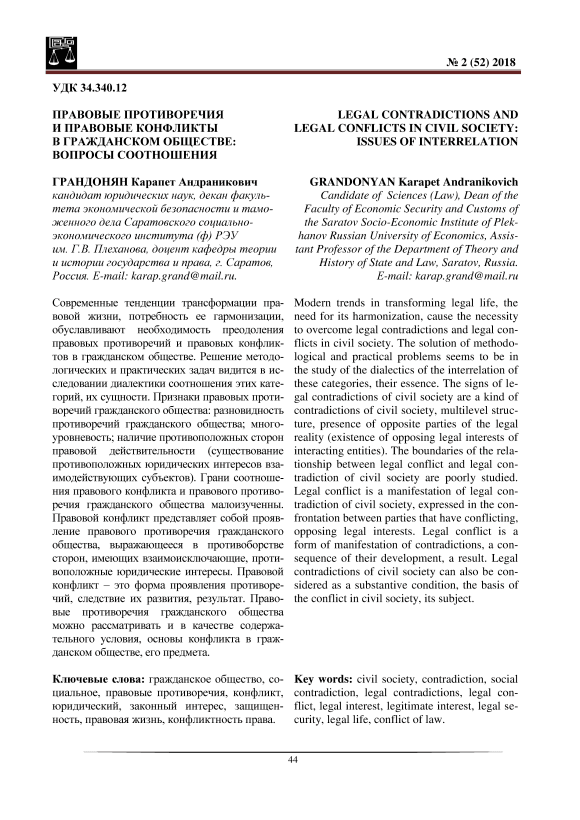 № 2 (52) 2018

УДК 34.340.12

ПРАВОВЫЕ ПРОТИВОРЕЧИЯ И ПРАВОВЫЕ КОНФЛИКТЫ В ГРАЖДАНСКОМ ОБЩЕСТВЕ: ВОПРОСЫ СООТНОШЕНИЯ

ГРАНДОНЯН Карапет Андраникович
кандидат юридических наук, декан факультета экономической безопасности и таможенного дела Саратовского социально-экономического института (ф) РЭУ им. Г.В. Плеханова, доцент кафедры теории и истории государства и права, г. Саратов, Россия. E-mail: karap.grand@mail.ru.

Современные тенденции трансформации правовой жизни, потребность ее гармонизации, обуславливают необходимость преодоления правовых противоречий и правовых конфликтов в гражданском обществе. Решение методологических и практических задач видится в исследовании диалектики соотношения этих категорий, их сущности. Признаки правовых противоречий гражданского общества: разновидность противоречий гражданского общества; многоуровневость; наличие противоположных сторон правовой действительности (существование противоположных юридических интересов взаимодействующих субъектов). Грани соотношения правового конфликта и правового противоречия гражданского общества малоизучены. Правовой конфликт представляет собой проявление правового противоречия гражданского общества, выражающееся в противоборстве сторон, имеющих взаимоисключающие, противоположные юридические интересы. Правовой конфликт – это форма проявления противоречий, следствие их развития, результат. Правовые противоречия гражданского общества можно рассматривать и в качестве содержательного условия, основы конфликта в гражданском обществе, его предмета.

Ключевые слова: гражданское общество, социальное, правовые противоречия, конфликт, юридический, законный интерес, защищенность, правовая жизнь, конфликтность права.

LEGAL CONTRADICTIONS AND LEGAL CONFLICTS IN CIVIL SOCIETY: ISSUES OF INTERRELATION

GRANDONYAN Karapet Andranikovich
Candidate of Sciences (Law), Dean of the Faculty of Economic Security and Customs of the Saratov Socio-Economic Institute of Plekhanov Russian University of Economics, Assistant Professor of the Department of Theory and History of State and Law, Saratov, Russia. E-mail: karap.grand@mail.ru

Modern trends in transforming legal life, the need for its harmonization, cause the necessity to overcome legal contradictions and legal conflicts in civil society. The solution of methodological and practical problems seems to be in the study of the dialectics of the interrelation of these categories, their essence. The signs of legal contradictions of civil society are a kind of contradictions of civil society, multilevel structure, presence of opposite parties of the legal reality (existence of opposing legal interests of interacting entities). The boundaries of the relationship between legal conflict and legal contradiction of civil society are poorly studied. Legal conflict is a manifestation of legal contradiction of civil society, expressed in the confrontation between parties that have conflicting, opposing legal interests. Legal conflict is a form of manifestation of contradictions, a consequence of their development, a result. Legal contradictions of civil society can also be considered as a substantive condition, the basis of the conflict in civil society, its subject.

Key words: civil society, contradiction, social contradiction, legal contradictions, legal conflict, legal interest, legitimate interest, legal security, legal life, conflict of law.

44